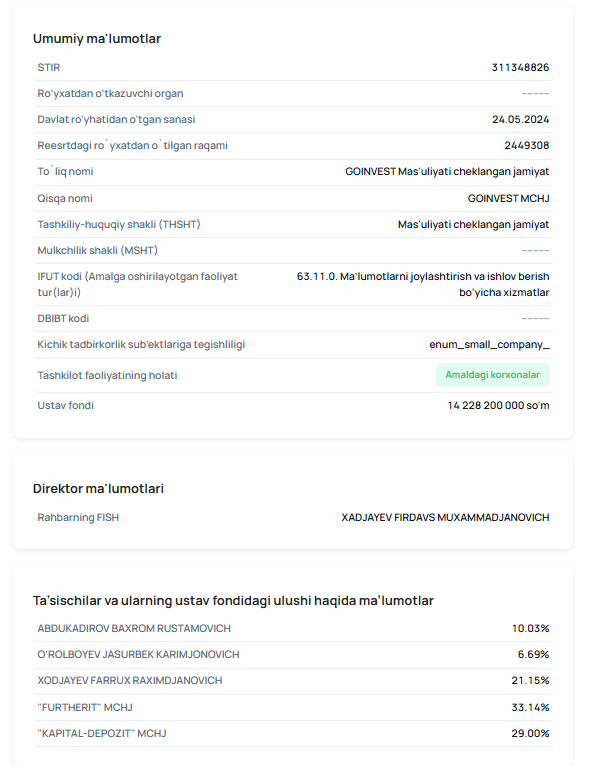 Umumiy ma'lumotlar

| | |
|---|---|
| STIR | 311348826 |
| Ro'yxatdan o'tkazuvchi organ | ----- |
| Davlat ro'yhatidan o'tgan sanasi | 24.05.2024 |
| Reesrtdagi ro`yxatdan o`tilgan raqami | 2449308 |
| To`liq nomi | GOINVEST Mas'uliyati cheklangan jamiyat |
| Qisqa nomi | GOINVEST MCHJ |
| Tashkiliy-huquqiy shakli (THSHT) | Mas'uliyati cheklangan jamiyat |
| Mulkchilik shakli (MSHT) | ----- |
| IFUT kodi (Amalga oshirilayotgan faoliyat tur(lar)i) | 63.11.0. Ma'lumotlarni joylashtirish va ishlov berish bo'yicha xizmatlar |
| DBIBT kodi | ----- |
| Kichik tadbirkorlik sub'ektlariga tegishliligi | enum_small_company_ |
| Tashkilot faoliyatining holati | Amaldagi korxonalar |
| Ustav fondi | 14 228 200 000 so'm |

Direktor ma'lumotlari

| | |
|---|---|
| Rahbarning FISH | XADJAYEV FIRDAVS MUXAMMADJANOVICH |

Ta'sischilar va ularning ustav fondidagi ulushi haqida ma'lumotlar

| | |
|---|---|
| ABDUKADIROV BAXROM RUSTAMOVICH | 10.03% |
| O'ROLBOYEV JASURBEK KARIMJONOVICH | 6.69% |
| XODJAYEV FARRUX RAXIMDJANOVICH | 21.15% |
| "FURTHERIT" MCHJ | 33.14% |
| "KAPITAL-DEPOZIT" MCHJ | 29.00% |